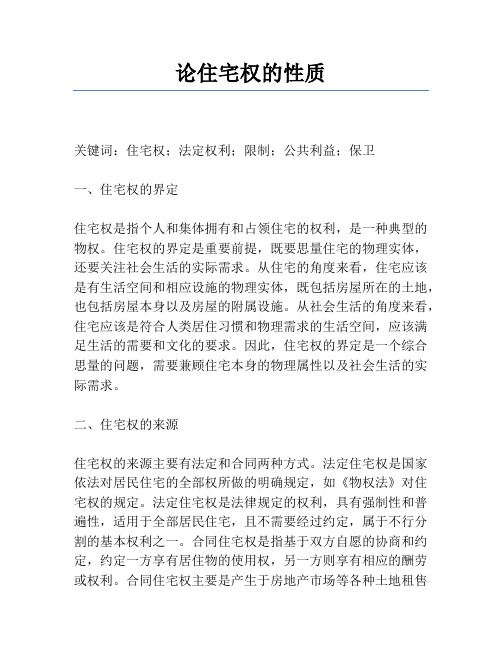 论住宅权的性质

关键词：住宅权；法定权利；限制；公共利益；保卫

一、住宅权的界定

住宅权是指个人和集体拥有和占领住宅的权利，是一种典型的物权。住宅权的界定是重要前提，既要思量住宅的物理实体，还要关注社会生活的实际需求。从住宅的角度来看，住宅应该是有生活空间和相应设施的物理实体，既包括房屋所在的土地，也包括房屋本身以及房屋的附属设施。从社会生活的角度来看，住宅应该是符合人类居住习惯和物理需求的生活空间，应该满足生活的需要和文化的要求。因此，住宅权的界定是一个综合思量的问题，需要兼顾住宅本身的物理属性以及社会生活的实际需求。

二、住宅权的来源

住宅权的来源主要有法定和合同两种方式。法定住宅权是国家依法对居民住宅的全部权所做的明确规定，如《物权法》对住宅权的规定。法定住宅权是法律规定的权利，具有强制性和普遍性，适用于全部居民住宅，且不需要经过约定，属于不行分割的基本权利之一。合同住宅权是指基于双方自愿的协商和约定，约定一方享有居住物的使用权，另一方则享有相应的酬劳或权利。合同住宅权主要是产生于房地产市场等各种土地租售